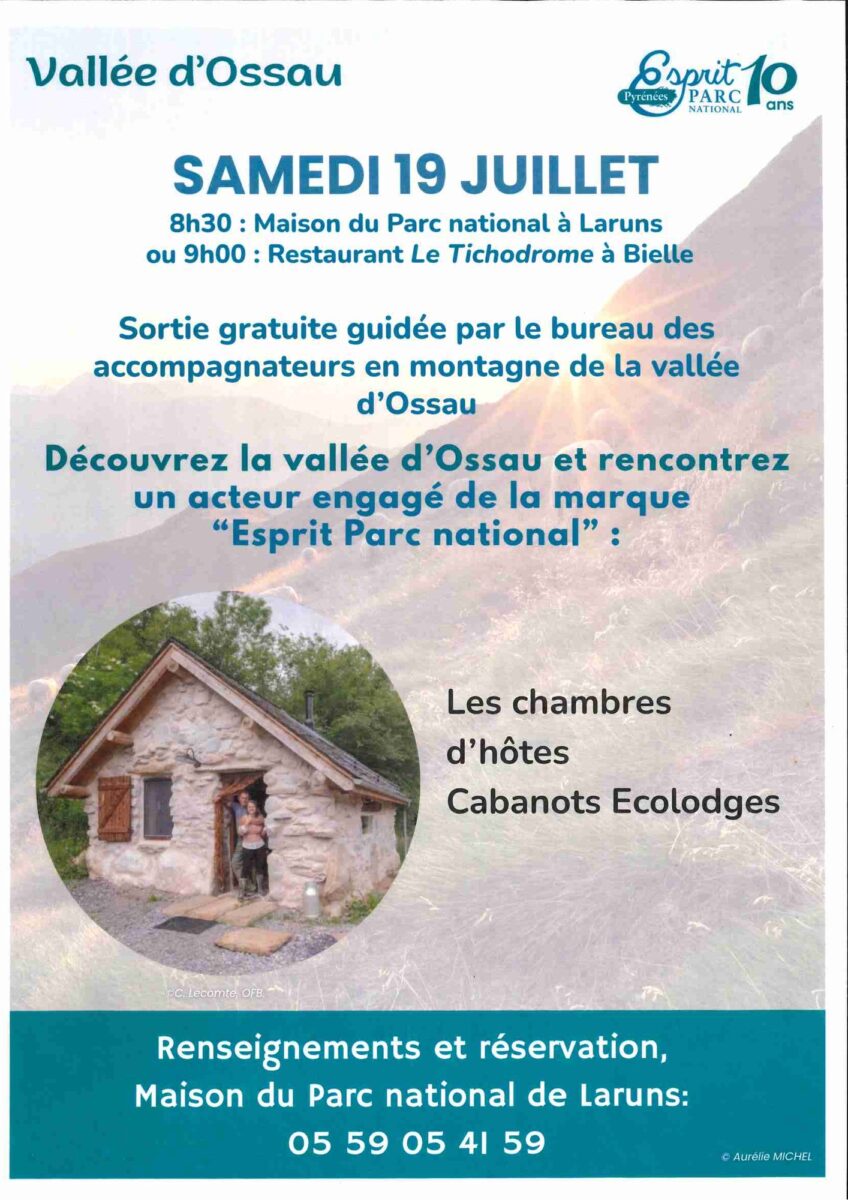 Vallée d'Ossau

Esprit Pyrénées PARC NATIONAL 10 ans

SAMEDI 19 JUILLET

8h30 : Maison du Parc national à Laruns
ou 9h00 : Restaurant Le Tichodrome à Bielle

Sortie gratuite guidée par le bureau des accompagnateurs en montagne de la vallée d'Ossau

Découvrez la vallée d'Ossau et rencontrez un acteur engagé de la marque "Esprit Parc national" :

Les chambres d'hôtes Cabanots Ecolodges

©C. Lecomte, OFB

Renseignements et réservation,
Maison du Parc national de Laruns:
05 59 05 41 59

© Aurélie MICHEL